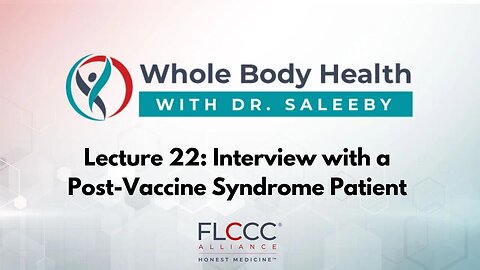 Whole Body Health
WITH DR. SALEEBY

Lecture 22: Interview with a Post-Vaccine Syndrome Patient

FLCCC®
ALLIANCE
HONEST MEDICINE™